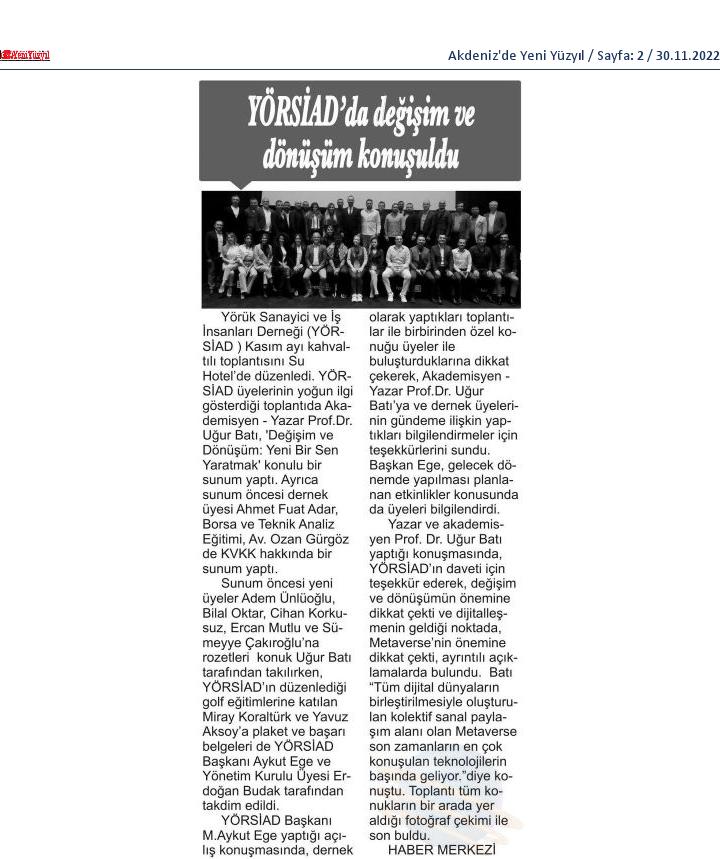 Yeni Yüzyıl

Akdeniz'de Yeni Yüzyıl / Sayfa: 2 / 30.11.2022

YÖRSİAD'da değişim ve dönüşüm konuşuldu

Yörük Sanayici ve İş İnsanları Derneği (YÖRSİAD ) Kasım ayı kahvaltılı toplantısını Su Hotel'de düzenledi. YÖRSİAD üyelerinin yoğun ilgi gösterdiği toplantıda Akademisyen - Yazar Prof.Dr. Uğur Batı, 'Değişim ve Dönüşüm: Yeni Bir Sen Yaratmak' konulu bir sunum yaptı. Ayrıca sunum öncesi dernek üyesi Ahmet Fuat Adar, Borsa ve Teknik Analiz Eğitimi, Av. Ozan Gürgöz de KVKK hakkında bir sunum yaptı.

Sunum öncesi yeni üyeler Adem Ünlüoğlu, Bilal Oktar, Cihan Korkusuz, Ercan Mutlu ve Sümeyye Çakıroğlu'na rozetleri konuk Uğur Batı tarafından takılırken, YÖRSİAD'ın düzenlediği golf eğitimlerine katılan Miray Koraltürk ve Yavuz Aksoy'a plaket ve başarı belgeleri de YÖRSİAD Başkanı Aykut Ege ve Yönetim Kurulu Üyesi Erdoğan Budak tarafından takdim edildi.

YÖRSİAD Başkanı M.Aykut Ege yaptığı açılış konuşmasında, dernek olarak yaptıkları toplantılar ile birbirinden özel konuğu üyeler ile buluşturduklarına dikkat çekerek, Akademisyen - Yazar Prof.Dr. Uğur Batı'ya ve dernek üyelerinin gündeme ilişkin yaptıkları bilgilendirmeler için teşekkürlerini sundu. Başkan Ege, gelecek dönemde yapılması planlanan etkinlikler konusunda da üyeleri bilgilendirdi.

Yazar ve akademisyen Prof. Dr. Uğur Batı yaptığı konuşmasında, YÖRSİAD'ın daveti için teşekkür ederek, değişim ve dönüşümün önemine dikkat çekti ve dijitalleşmenin geldiği noktada, Metaverse'nin önemine dikkat çekti, ayrıntılı açıklamalarda bulundu. Batı "Tüm dijital dünyaların birleştirilmesiyle oluşturulan kolektif sanal paylaşım alanı olan Metaverse son zamanların en çok konuşulan teknolojilerin başında geliyor."diye konuştu. Toplantı tüm konukların bir arada yer aldığı fotoğraf çekimi ile son buldu.

HABER MERKEZİ